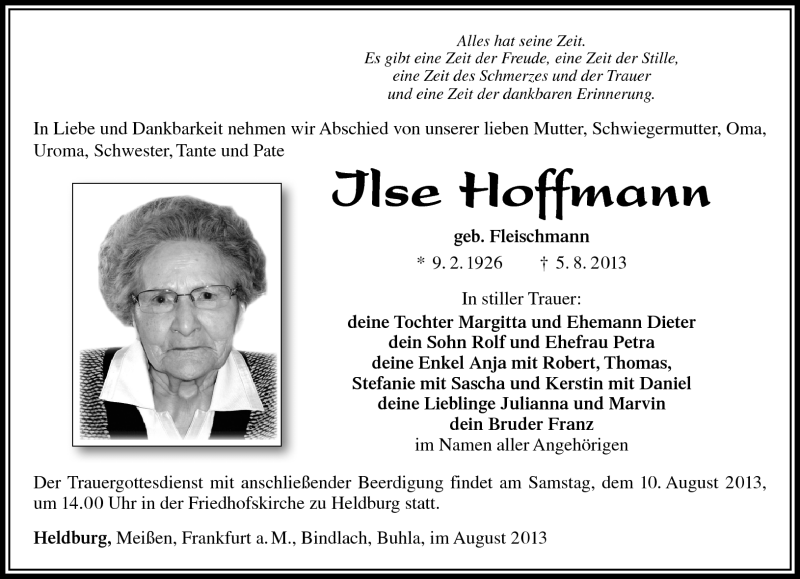 Alles hat seine Zeit.
Es gibt eine Zeit der Freude, eine Zeit der Stille,
eine Zeit des Schmerzes und der Trauer
und eine Zeit der dankbaren Erinnerung.

In Liebe und Dankbarkeit nehmen wir Abschied von unserer lieben Mutter, Schwiegermutter, Oma, Uroma, Schwester, Tante und Pate

Ilse Hoffmann

geb. Fleischmann

* 9. 2. 1926 † 5. 8. 2013

In stiller Trauer:
deine Tochter Margitta und Ehemann Dieter
dein Sohn Rolf und Ehefrau Petra
deine Enkel Anja mit Robert, Thomas,
Stefanie mit Sascha und Kerstin mit Daniel
deine Lieblinge Julianna und Marvin
dein Bruder Franz
im Namen aller Angehörigen

Der Trauergottesdienst mit anschließender Beerdigung findet am Samstag, dem 10. August 2013, um 14.00 Uhr in der Friedhofskirche zu Heldburg statt.

Heldburg, Meißen, Frankfurt a. M., Bindlach, Buhla, im August 2013